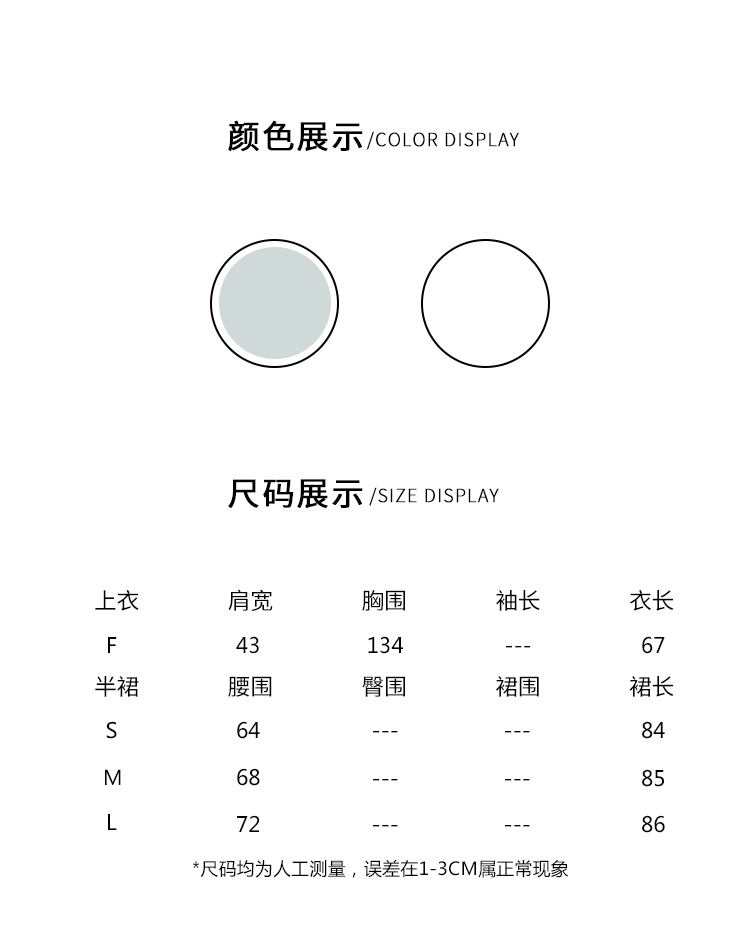 颜色展示/COLOR DISPLAY

尺码展示/SIZE DISPLAY

| 上衣 | 肩宽 | 胸围 | 袖长 | 衣长 |
|---|---|---|---|---|
| F | 43 | 134 | --- | 67 |
| 半裙 | 腰围 | 臀围 | 裙围 | 裙长 |
| S | 64 | --- | --- | 84 |
| M | 68 | --- | --- | 85 |
| L | 72 | --- | --- | 86 |

*尺码均为人工测量，误差在1-3CM属正常现象